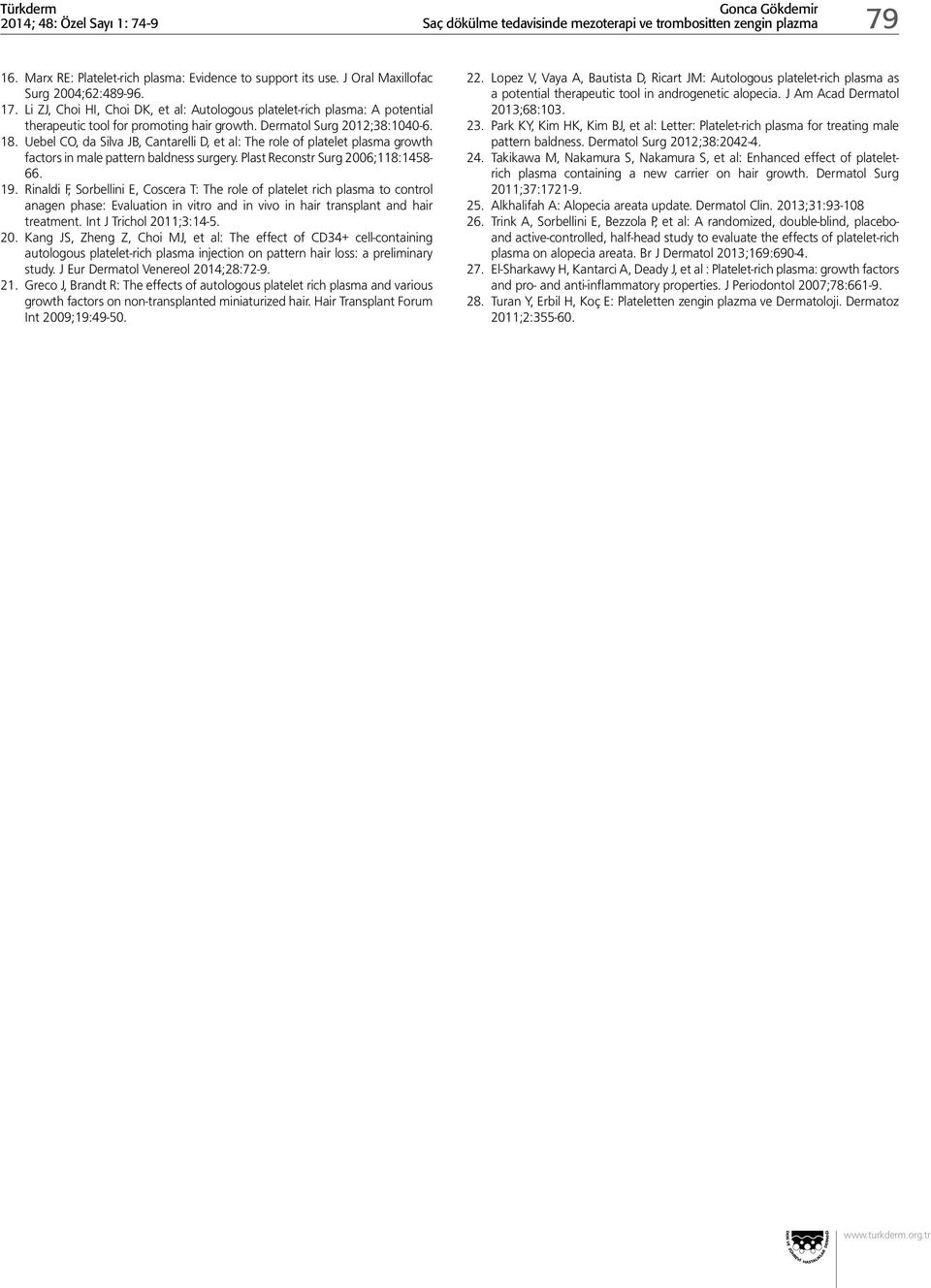 Türkderm
2014; 48: Özel Sayı 1: 74-9

Gonca Gökdemir
Saç dökülme tedavisinde mezoterapi ve trombositten zengin plazma

79

16. Marx RE: Platelet-rich plasma: Evidence to support its use. J Oral Maxillofac Surg 2004;62:489-96.
17. Li ZJ, Choi HI, Choi DK, et al: Autologous platelet-rich plasma: A potential therapeutic tool for promoting hair growth. Dermatol Surg 2012;38:1040-6.
18. Uebel CO, da Silva JB, Cantarelli D, et al: The role of platelet plasma growth factors in male pattern baldness surgery. Plast Reconstr Surg 2006;118:1458-66.
19. Rinaldi F, Sorbellini E, Coscera T: The role of platelet rich plasma to control anagen phase: Evaluation in vitro and in vivo in hair transplant and hair treatment. Int J Trichol 2011;3:14-5.
20. Kang JS, Zheng Z, Choi MJ, et al: The effect of CD34+ cell-containing autologous platelet-rich plasma injection on pattern hair loss: a preliminary study. J Eur Dermatol Venereol 2014;28:72-9.
21. Greco J, Brandt R: The effects of autologous platelet rich plasma and various growth factors on non-transplanted miniaturized hair. Hair Transplant Forum Int 2009;19:49-50.

22. Lopez V, Vaya A, Bautista D, Ricart JM: Autologous platelet-rich plasma as a potential therapeutic tool in androgenetic alopecia. J Am Acad Dermatol 2013;68:103.
23. Park KY, Kim HK, Kim BJ, et al: Letter: Platelet-rich plasma for treating male pattern baldness. Dermatol Surg 2012;38:2042-4.
24. Takikawa M, Nakamura S, Nakamura S, et al: Enhanced effect of platelet-rich plasma containing a new carrier on hair growth. Dermatol Surg 2011;37:1721-9.
25. Alkhalifah A: Alopecia areata update. Dermatol Clin. 2013;31:93-108
26. Trink A, Sorbellini E, Bezzola P, et al: A randomized, double-blind, placebo- and active-controlled, half-head study to evaluate the effects of platelet-rich plasma on alopecia areata. Br J Dermatol 2013;169:690-4.
27. El-Sharkawy H, Kantarci A, Deady J, et al : Platelet-rich plasma: growth factors and pro- and anti-inflammatory properties. J Periodontol 2007;78:661-9.
28. Turan Y, Erbil H, Koç E: Plateletten zengin plazma ve Dermatoloji. Dermatoz 2011;2:355-60.

www.turkderm.org.tr